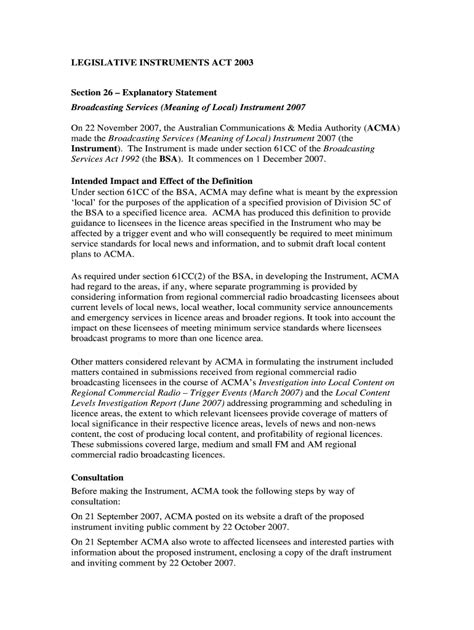 LEGISLATIVE INSTRUMENTS ACT 2003

Section 26 – Explanatory Statement

Broadcasting Services (Meaning of Local) Instrument 2007

On 22 November 2007, the Australian Communications & Media Authority (ACMA) made the Broadcasting Services (Meaning of Local) Instrument 2007 (the Instrument). The Instrument is made under section 61CC of the Broadcasting Services Act 1992 (the BSA). It commences on 1 December 2007.

Intended Impact and Effect of the Definition
Under section 61CC of the BSA, ACMA may define what is meant by the expression 'local' for the purposes of the application of a specified provision of Division 5C of the BSA to a specified licence area. ACMA has produced this definition to provide guidance to licensees in the licence areas specified in the Instrument who may be affected by a trigger event and who will consequently be required to meet minimum service standards for local news and information, and to submit draft local content plans to ACMA.

As required under section 61CC(2) of the BSA, in developing the Instrument, ACMA had regard to the areas, if any, where separate programming is provided by considering information from regional commercial radio broadcasting licensees about current levels of local news, local weather, local community service announcements and emergency services in licence areas and broader regions. It took into account the impact on these licensees of meeting minimum service standards where licensees broadcast programs to more than one licence area.

Other matters considered relevant by ACMA in formulating the instrument included matters contained in submissions received from regional commercial radio broadcasting licensees in the course of ACMA's Investigation into Local Content on Regional Commercial Radio – Trigger Events (March 2007) and the Local Content Levels Investigation Report (June 2007) addressing programming and scheduling in licence areas, the extent to which relevant licensees provide coverage of matters of local significance in their respective licence areas, levels of news and non-news content, the cost of producing local content, and profitability of regional licences. These submissions covered large, medium and small FM and AM regional commercial radio broadcasting licences.

Consultation
Before making the Instrument, ACMA took the following steps by way of consultation:

On 21 September 2007, ACMA posted on its website a draft of the proposed instrument inviting public comment by 22 October 2007.

On 21 September ACMA also wrote to affected licensees and interested parties with information about the proposed instrument, enclosing a copy of the draft instrument and inviting comment by 22 October 2007.